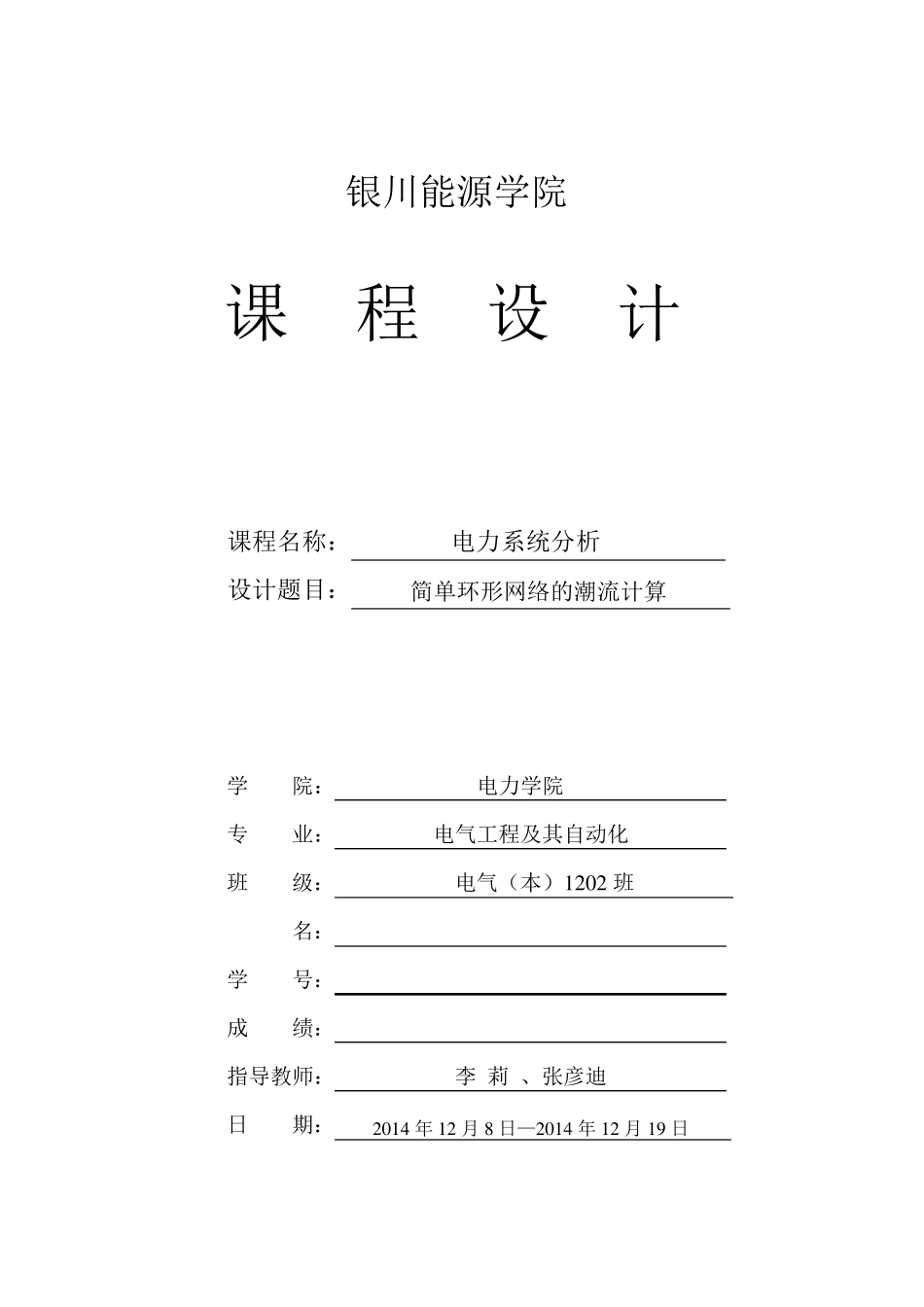 银川能源学院

课 程 设 计

课程名称： 电力系统分析

设计题目： 简单环形网络的潮流计算

学 院： 电力学院

专 业： 电气工程及其自动化

班 级： 电气（本）1202 班

名：

学 号：

成 绩：

指导教师： 李 莉 、张彦迪

日 期： 2014 年 12 月 8 日—2014 年 12 月 19 日